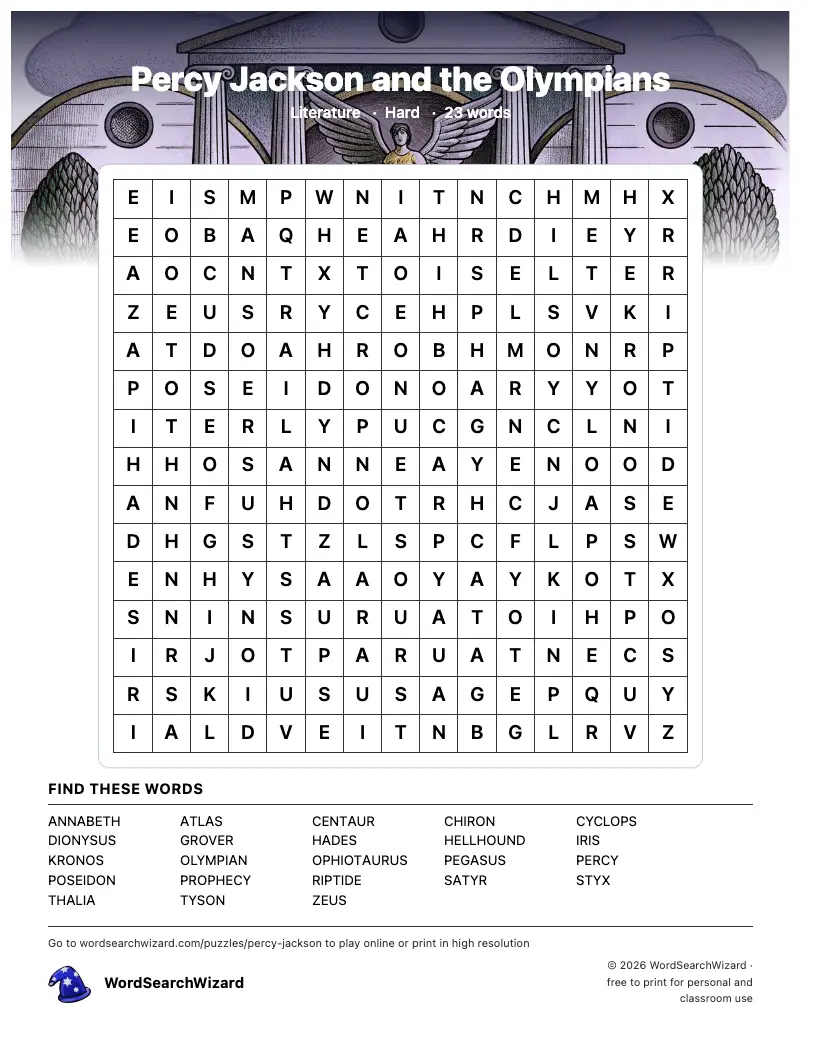 Percy Jackson and the Olympians

Literature · Hard · 23 words

| E | I | S | M | P | W | N | I | T | N | C | H | M | H | X |
|---|---|---|---|---|---|---|---|---|---|---|---|---|---|---|
| E | O | B | A | Q | H | E | A | H | R | D | I | E | Y | R |
| A | O | C | N | T | X | T | O | I | S | E | L | T | E | R |
| Z | E | U | S | R | Y | C | E | H | P | L | S | V | K | I |
| A | T | D | O | A | H | R | O | B | H | M | O | N | R | P |
| P | O | S | E | I | D | O | N | O | A | R | Y | Y | O | T |
| I | T | E | R | L | Y | P | U | C | G | N | C | L | N | I |
| H | H | O | S | A | N | N | E | A | Y | E | N | O | O | D |
| A | N | F | U | H | D | O | T | R | H | C | J | A | S | E |
| D | H | G | S | T | Z | L | S | P | C | F | L | P | S | W |
| E | N | H | Y | S | A | A | O | Y | A | Y | K | O | T | X |
| S | N | I | N | S | U | R | U | A | T | O | I | H | P | O |
| I | R | J | O | T | P | A | R | U | A | T | N | E | C | S |
| R | S | K | I | U | S | U | S | A | G | E | P | Q | U | Y |
| I | A | L | D | V | E | I | T | N | B | G | L | R | V | Z |

FIND THESE WORDS

ANNABETH
DIONYSUS
KRONOS
POSEIDON
THALIA

ATLAS
GROVER
OLYMPIAN
PROPHECY
TYSON

CENTAUR
HADES
OPHIOTAURUS
RIPTIDE
ZEUS

CHIRON
HELLHOUND
PEGASUS
SATYR

CYCLOPS
IRIS
PERCY
STYX

Go to wordsearchwizard.com/puzzles/percy-jackson to play online or print in high resolution

WordSearchWizard

© 2026 WordSearchWizard · free to print for personal and classroom use